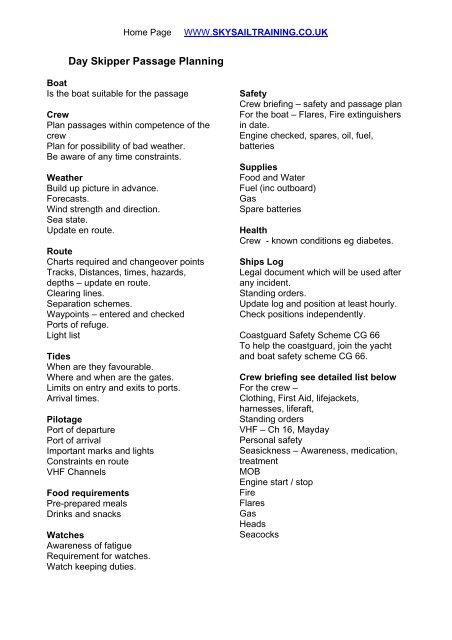 Home Page WWW.SKYSAILTRAINING.CO.UK

Day Skipper Passage Planning

Boat
Is the boat suitable for the passage

Crew
Plan passages within competence of the crew
Plan for possibility of bad weather.
Be aware of any time constraints.

Weather
Build up picture in advance.
Forecasts.
Wind strength and direction.
Sea state.
Update en route.

Route
Charts required and changeover points
Tracks, Distances, times, hazards, depths – update en route.
Clearing lines.
Separation schemes.
Waypoints – entered and checked
Ports of refuge.
Light list

Tides
When are they favourable.
Where and when are the gates.
Limits on entry and exits to ports.
Arrival times.

Pilotage
Port of departure
Port of arrival
Important marks and lights
Constraints en route
VHF Channels

Food requirements
Pre-prepared meals
Drinks and snacks

Watches
Awareness of fatigue
Requirement for watches.
Watch keeping duties.

Safety
Crew briefing – safety and passage plan
For the boat – Flares, Fire extinguishers in date.
Engine checked, spares, oil, fuel, batteries

Supplies
Food and Water
Fuel (inc outboard)
Gas
Spare batteries

Health
Crew - known conditions eg diabetes.

Ships Log
Legal document which will be used after any incident.
Standing orders.
Update log and position at least hourly.
Check positions independently.

Coastguard Safety Scheme CG 66
To help the coastguard, join the yacht and boat safety scheme CG 66.

Crew briefing see detailed list below
For the crew –
Clothing, First Aid, lifejackets, harnesses, liferaft,
Standing orders
VHF – Ch 16, Mayday
Personal safety
Seasickness – Awareness, medication, treatment
MOB
Engine start / stop
Fire
Flares
Gas
Heads
Seacocks